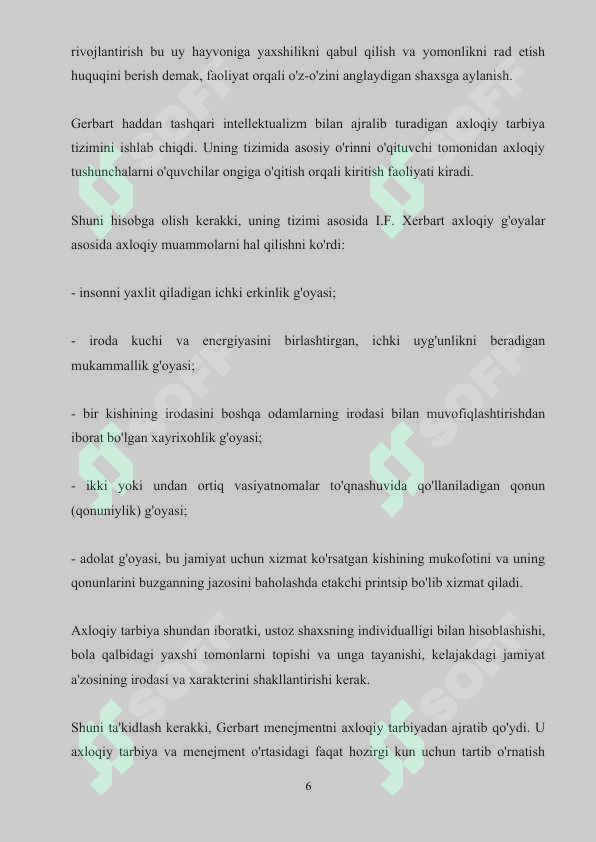 rivojlantirish bu uy hayvoniga yaxshilikni qabul qilish va yomonlikni rad etish huquqini berish demak, faoliyat orqali o'z-o'zini anglaydigan shaxsga aylanish.

Gerbart haddan tashqari intellektualizm bilan ajralib turadigan axloqiy tarbiya tizimini ishlab chiqdi. Uning tizimida asosiy o'rinni o'qituvchi tomonidan axloqiy tushunchalarni o'quvchilar ongiga o'qitish orqali kiritish faoliyati kiradi.

Shuni hisobga olish kerakki, uning tizimi asosida I.F. Xerbart axloqiy g'oyalar asosida axloqiy muammolarni hal qilishni ko'rdi:

- insonni yaxlit qiladigan ichki erkinlik g'oyasi;

- iroda kuchi va energiyasini birlashtirgan, ichki uyg'unlikni beradigan mukammallik g'oyasi;

- bir kishining irodasini boshqa odamlarning irodasi bilan muvofiqlashtirishdan iborat bo'lgan xayrixohlik g'oyasi;

- ikki yoki undan ortiq vasiyatnomalar to'qnashuvida qo'llaniladigan qonun (qonuniylik) g'oyasi;

- adolat g'oyasi, bu jamiyat uchun xizmat ko'rsatgan kishining mukofotini va uning qonunlarini buzganning jazosini baholashda etakchi printsip bo'lib xizmat qiladi.

Axloqiy tarbiya shundan iboratki, ustoz shaxsning individualligi bilan hisoblashishi, bola qalbidagi yaxshi tomonlarni topishi va unga tayanishi, kelajakdagi jamiyat a'zosining irodasi va xarakterini shakllantirishi kerak.

Shuni ta'kidlash kerakki, Gerbart menejmentni axloqiy tarbiyadan ajratib qo'ydi. U axloqiy tarbiya va menejment o'rtasidagi faqat hozirgi kun uchun tartib o'rnatish

6